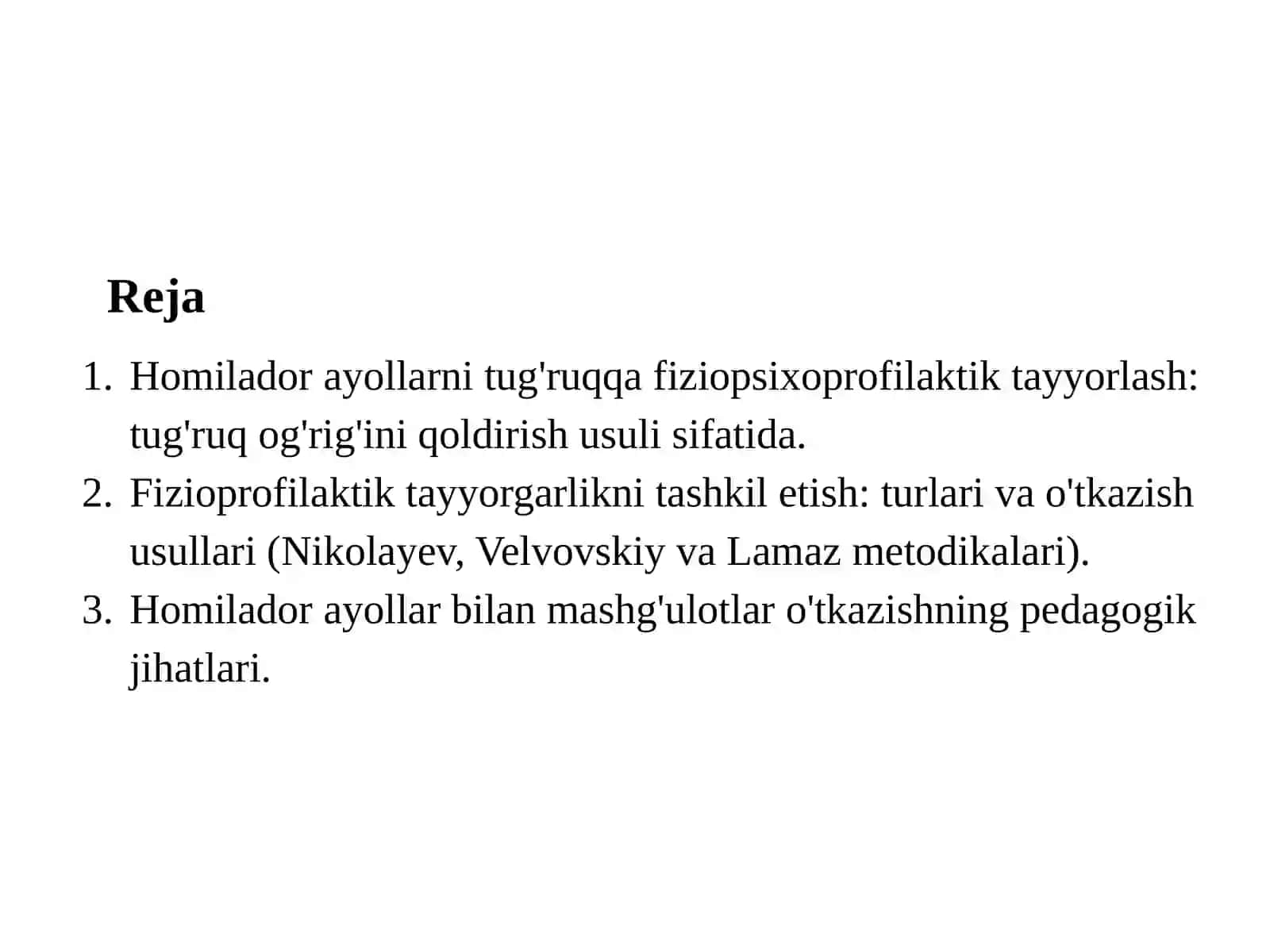 Reja

1. Homilador ayollarni tug'ruqqa fiziopsixoprofilaktik tayyorlash: tug'ruq og'rig'ini qoldirish usuli sifatida.
2. Fizioprofilaktik tayyorgarlikni tashkil etish: turlari va o'tkazish usullari (Nikolayev, Velvovskiy va Lamaz metodikalari).
3. Homilador ayollar bilan mashg'ulotlar o'tkazishning pedagogik jihatlari.